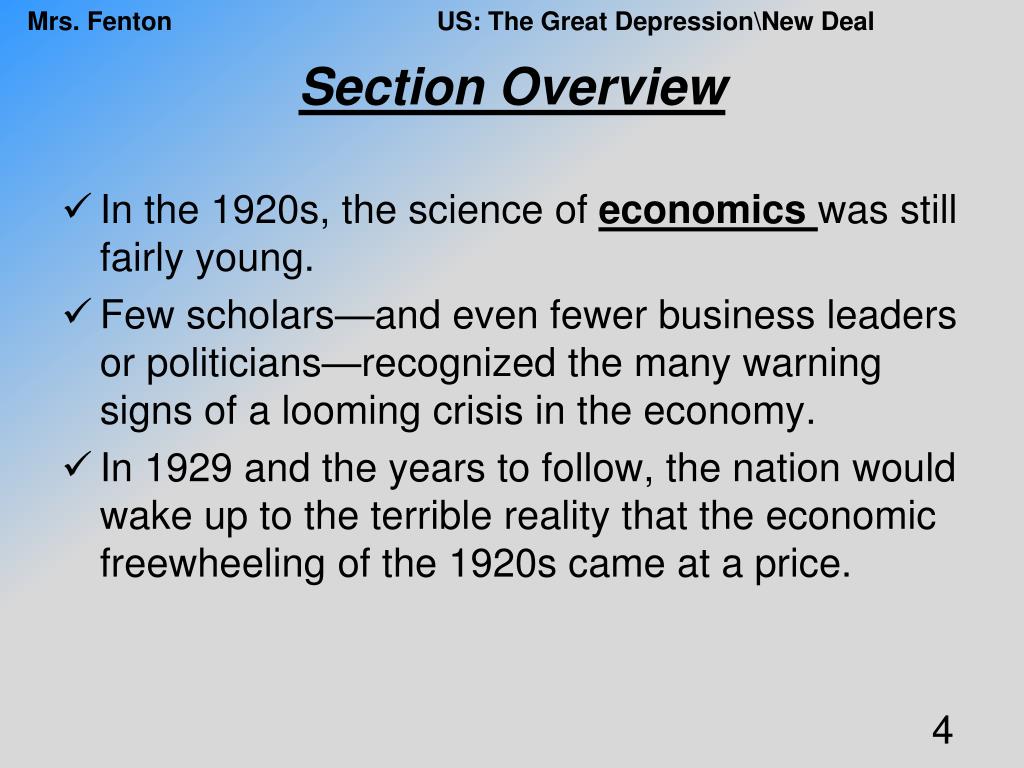 Mrs. Fenton

US: The Great Depression\New Deal

Section Overview

✓ In the 1920s, the science of economics was still fairly young.

✓ Few scholars—and even fewer business leaders or politicians—recognized the many warning signs of a looming crisis in the economy.

✓ In 1929 and the years to follow, the nation would wake up to the terrible reality that the economic freewheeling of the 1920s came at a price.

4